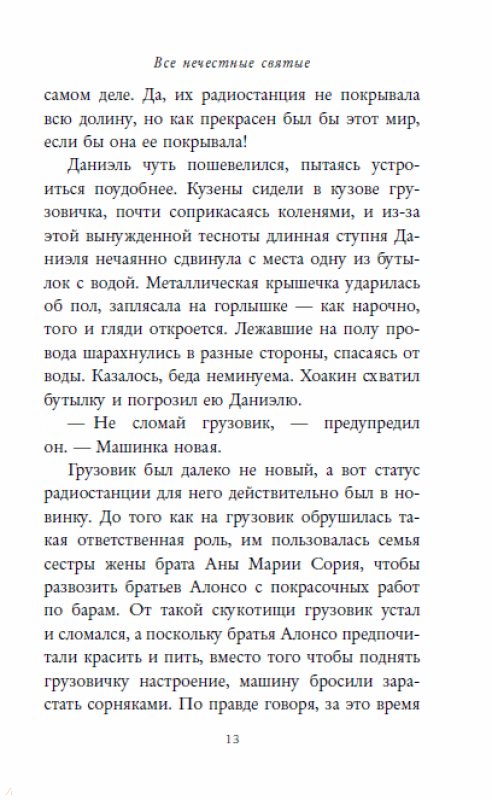 Все нечестные святые

самом деле. Да, их радиостанция не покрывала всю долину, но как прекрасен был бы этот мир, если бы она ее покрывала!

Даниэль чуть пошевелился, пытаясь устроиться поудобнее. Кузены сидели в кузове грузовичка, почти соприкасаясь коленями, и из-за этой вынужденной тесноты длинная ступня Даниэля нечаянно сдвинула с места одну из бутылок с водой. Металлическая крышечка ударилась об пол, заплясала на горлышке — как нарочно, того и гляди откроется. Лежавшие на полу провода шарахнулись в разные стороны, спасаясь от воды. Казалось, беда неминуема. Хоакин схватил бутылку и погрозил ею Даниэлю.

— Не сломай грузовик, — предупредил он. — Машинка новая.

Грузовик был далеко не новый, а вот статус радиостанции для него действительно был в новинку. До того как на грузовик обрушилась такая ответственная роль, им пользовалась семья сестры жены брата Аны Марии Сория, чтобы развозить братьев Алонсо с покрасочных работ по барам. От такой скукотищи грузовик устал и сломался, а поскольку братья Алонсо предпочитали красить и пить, вместо того чтобы поднять грузовичку настроение, машину бросили зарастать сорняками. По правде говоря, за это время

13